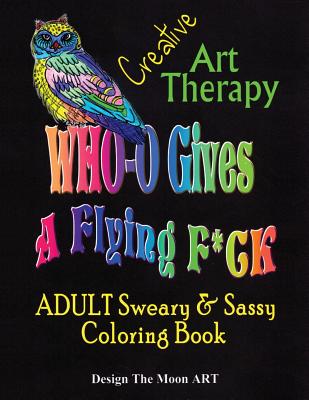 Creative
Art
Therapy

WHO-O Gives
A Flying F*CK

ADULT Sweary & Sassy
Coloring Book

Design The Moon ART